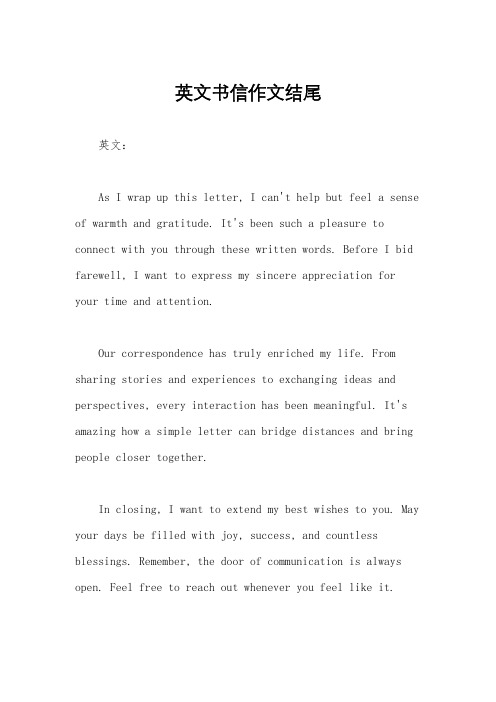 英文书信作文结尾

英文：

As I wrap up this letter, I can't help but feel a sense of warmth and gratitude. It's been such a pleasure to connect with you through these written words. Before I bid farewell, I want to express my sincere appreciation for your time and attention.

Our correspondence has truly enriched my life. From sharing stories and experiences to exchanging ideas and perspectives, every interaction has been meaningful. It's amazing how a simple letter can bridge distances and bring people closer together.

In closing, I want to extend my best wishes to you. May your days be filled with joy, success, and countless blessings. Remember, the door of communication is always open. Feel free to reach out whenever you feel like it.